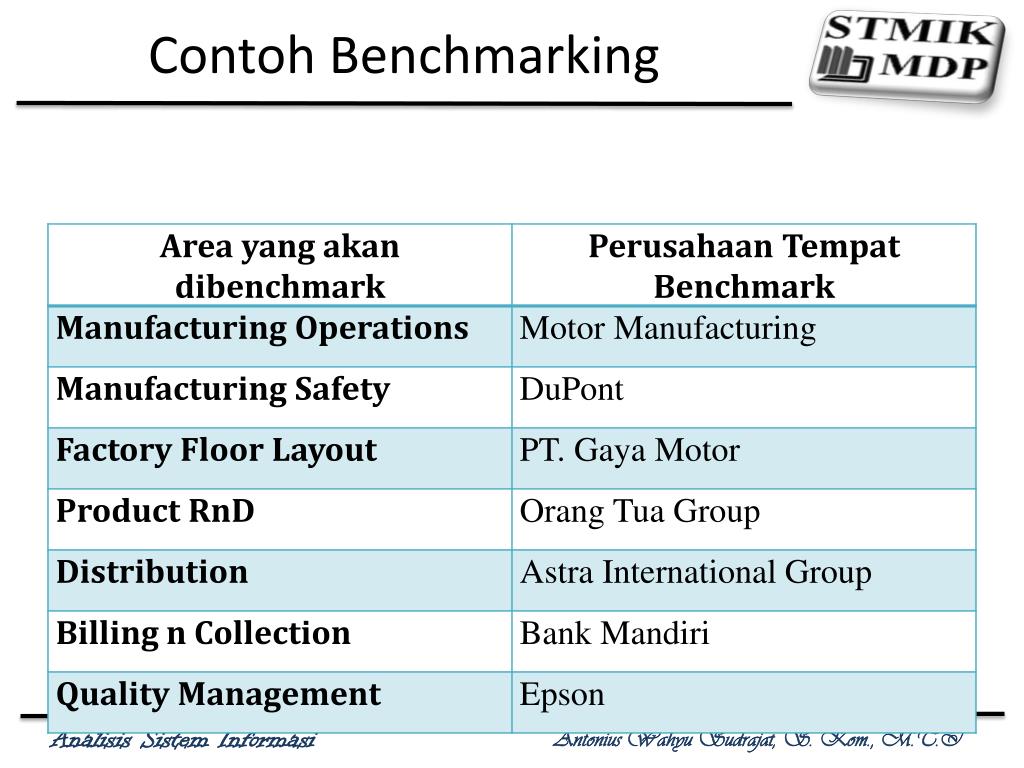 Contoh Benchmarking

STMIK MDP

| Area yang akan dibenchmark | Perusahaan Tempat Benchmark |
|---|---|
| Manufacturing Operations | Motor Manufacturing |
| Manufacturing Safety | DuPont |
| Factory Floor Layout | PT. Gaya Motor |
| Product RnD | Orang Tua Group |
| Distribution | Astra International Group |
| Billing n Collection | Bank Mandiri |
| Quality Management | Epson |

Analisis Sistem Informasi

Antonius Wahyu Sudrajat, S. Kom., M.T.I